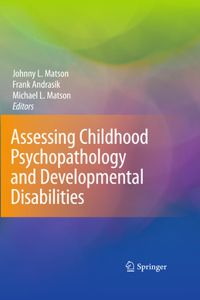 Johnny L. Matson
Frank Andrasik
Michael L. Matson
Editors

Assessing Childhood Psychopathology and Developmental Disabilities

Springer